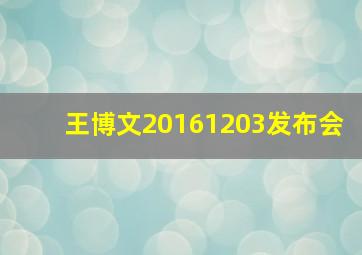 王博文20161203发布会